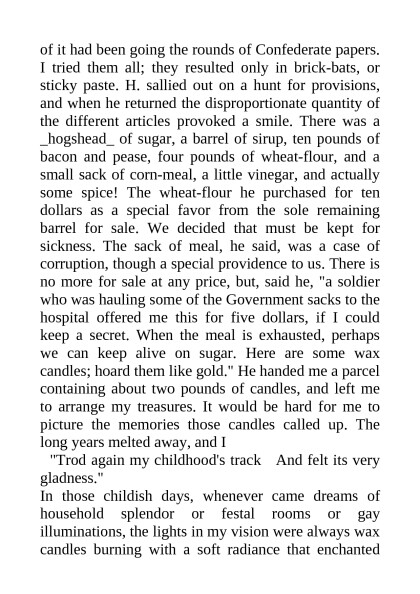 of it had been going the rounds of Confederate papers. I tried them all; they resulted only in brick-bats, or sticky paste. H. sallied out on a hunt for provisions, and when he returned the disproportionate quantity of the different articles provoked a smile. There was a _hogshead_ of sugar, a barrel of sirup, ten pounds of bacon and pease, four pounds of wheat-flour, and a small sack of corn-meal, a little vinegar, and actually some spice! The wheat-flour he purchased for ten dollars as a special favor from the sole remaining barrel for sale. We decided that must be kept for sickness. The sack of meal, he said, was a case of corruption, though a special providence to us. There is no more for sale at any price, but, said he, "a soldier who was hauling some of the Government sacks to the hospital offered me this for five dollars, if I could keep a secret. When the meal is exhausted, perhaps we can keep alive on sugar. Here are some wax candles; hoard them like gold." He handed me a parcel containing about two pounds of candles, and left me to arrange my treasures. It would be hard for me to picture the memories those candles called up. The long years melted away, and I

"Trod again my childhood's track And felt its very gladness."

In those childish days, whenever came dreams of household splendor or festal rooms or gay illuminations, the lights in my vision were always wax candles burning with a soft radiance that enchanted